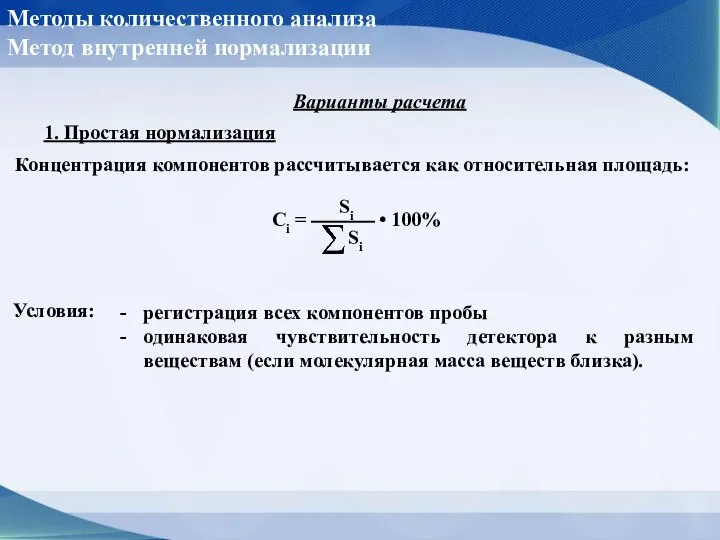 Методы количественного анализа
Метод внутренней нормализации

Варианты расчета

1. Простая нормализация

Концентрация компонентов рассчитывается как относительная площадь:

$C_i = \frac{S_i}{\sum S_i} \cdot 100\%$

Условия:
- регистрация всех компонентов пробы
- одинаковая чувствительность детектора к разным веществам (если молекулярная масса веществ близка).